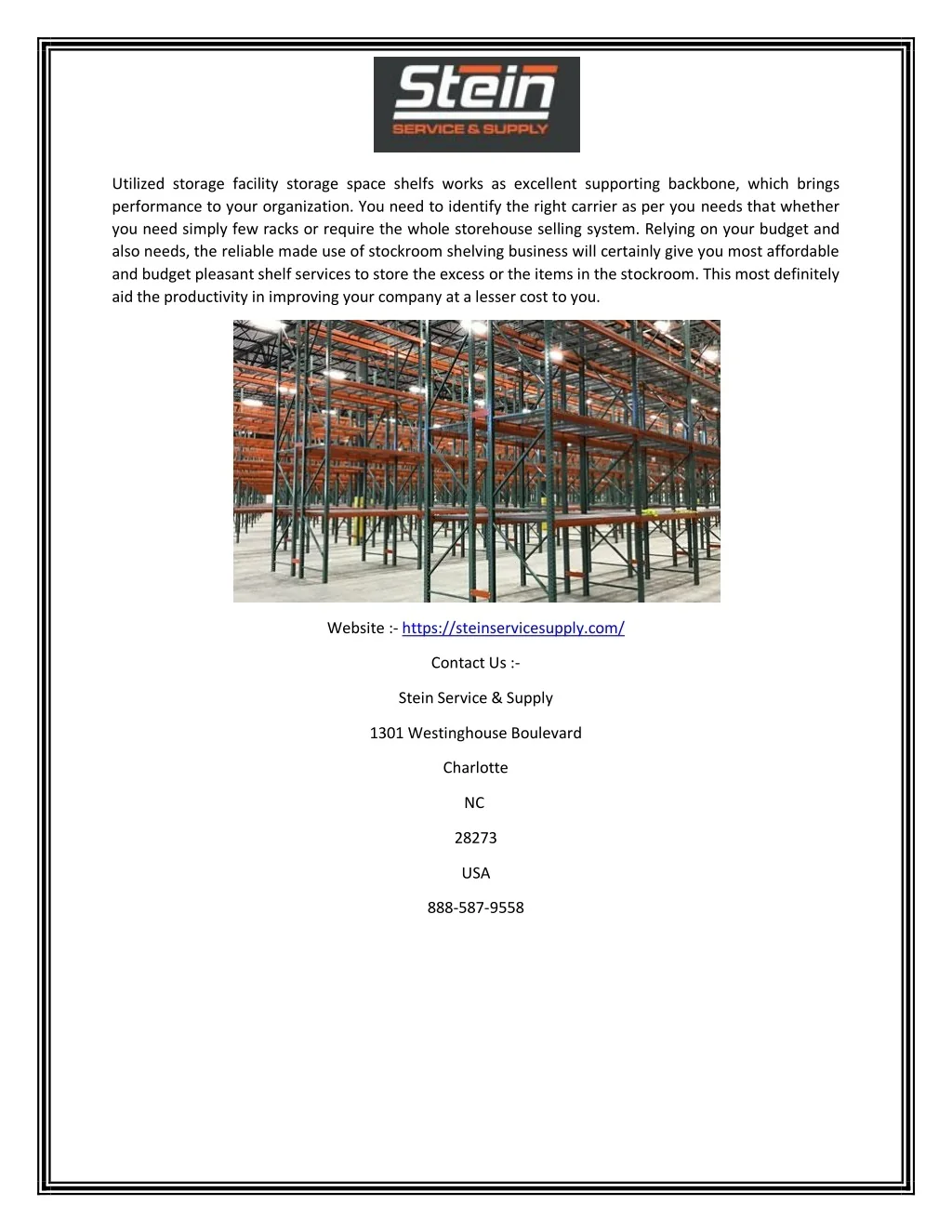 Stein
SERVICE & SUPPLY

Utilized storage facility storage space shelfs works as excellent supporting backbone, which brings performance to your organization. You need to identify the right carrier as per you needs that whether you need simply few racks or require the whole storehouse selling system. Relying on your budget and also needs, the reliable made use of stockroom shelving business will certainly give you most affordable and budget pleasant shelf services to store the excess or the items in the stockroom. This most definitely aid the productivity in improving your company at a lesser cost to you.

Website :- https://steinservicesupply.com/

Contact Us :-

Stein Service & Supply

1301 Westinghouse Boulevard

Charlotte

NC

28273

USA

888-587-9558